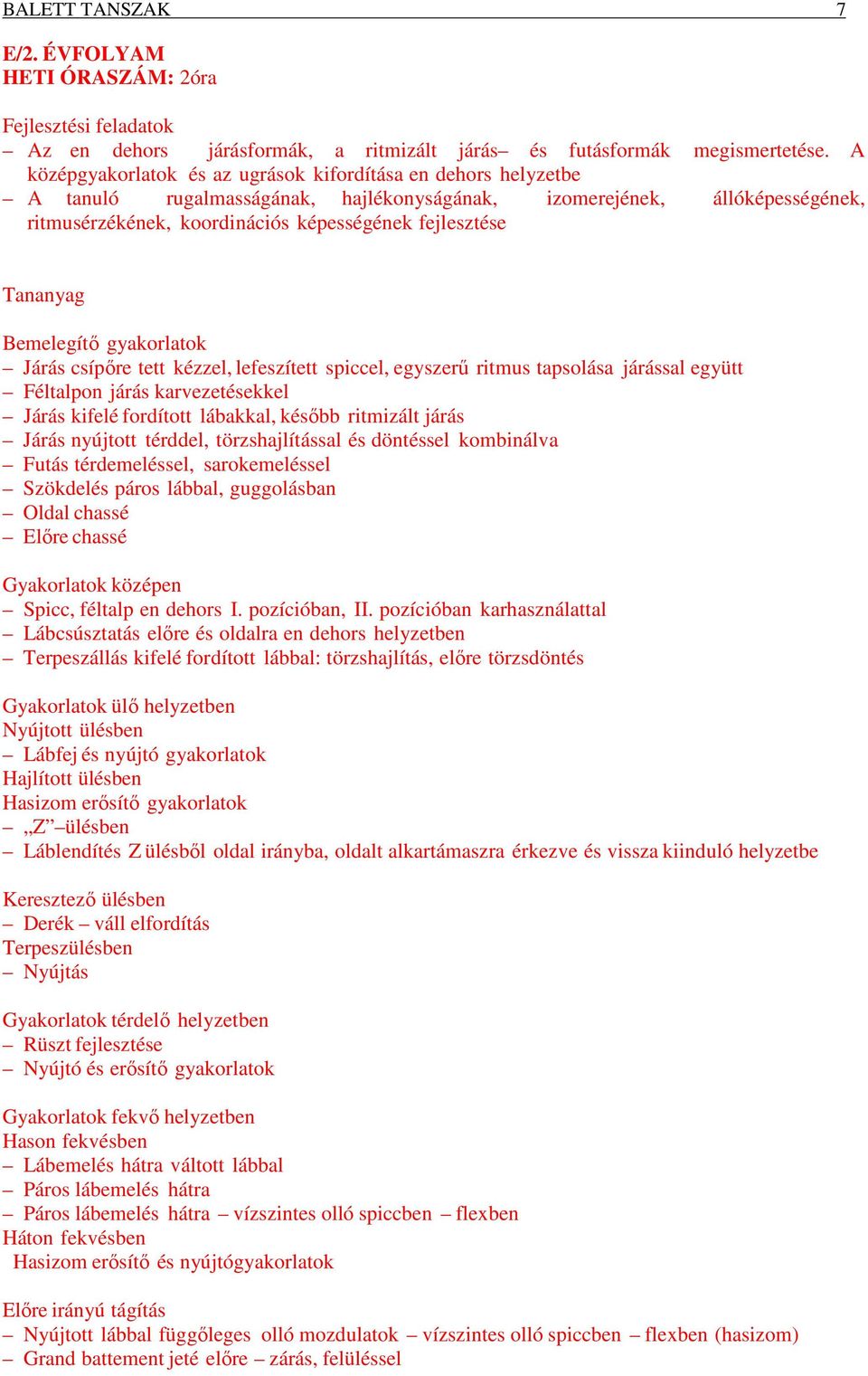 BALETT TANSZAK 7

E/2. ÉVFOLYAM
HETI ÓRASZÁM: 2óra

Fejlesztési feladatok
– Az en dehors járásformák, a ritmizált járás– és futásformák megismertetése. A középgyakorlatok és az ugrások kifordítása en dehors helyzetbe
– A tanuló rugalmasságának, hajlékonyságának, izomerejének, állóképességének, ritmusérzékének, koordinációs képességének fejlesztése

Tananyag

Bemelegítő gyakorlatok
– Járás csípőre tett kézzel, lefeszített spiccel, egyszerű ritmus tapsolása járással együtt
– Féltalpon járás karvezetésekkel
– Járás kifelé fordított lábakkal, később ritmizált járás
– Járás nyújtott térddel, törzshajlítással és döntéssel kombinálva
– Futás térdemeléssel, sarokemeléssel
– Szökdelés páros lábbal, guggolásban
– Oldal chassé
– Előre chassé

Gyakorlatok középen
– Spicc, féltalp en dehors I. pozícióban, II. pozícióban karhasználattal
– Lábcsúsztatás előre és oldalra en dehors helyzetben
– Terpeszállás kifelé fordított lábbal: törzshajlítás, előre törzsdöntés

Gyakorlatok ülő helyzetben
Nyújtott ülésben
– Lábfej és nyújtó gyakorlatok
Hajlított ülésben
Hasizom erősítő gyakorlatok
– „Z”–ülésben
– Láblendítés Z ülésből oldal irányba, oldalt alkartámaszra érkezve és vissza kiinduló helyzetbe

Keresztező ülésben
– Derék – váll elfordítás
Terpeszülésben
– Nyújtás

Gyakorlatok térdelő helyzetben
– Rüszt fejlesztése
– Nyújtó és erősítő gyakorlatok

Gyakorlatok fekvő helyzetben
Hason fekvésben
– Lábemelés hátra váltott lábbal
– Páros lábemelés hátra
– Páros lábemelés hátra – vízszintes olló spiccben – flexben
Háton fekvésben
Hasizom erősítő és nyújtógyakorlatok

Előre irányú tágítás
– Nyújtott lábbal függőleges olló mozdulatok – vízszintes olló spiccben – flexben (hasizom)
– Grand battement jeté előre – zárás, felüléssel